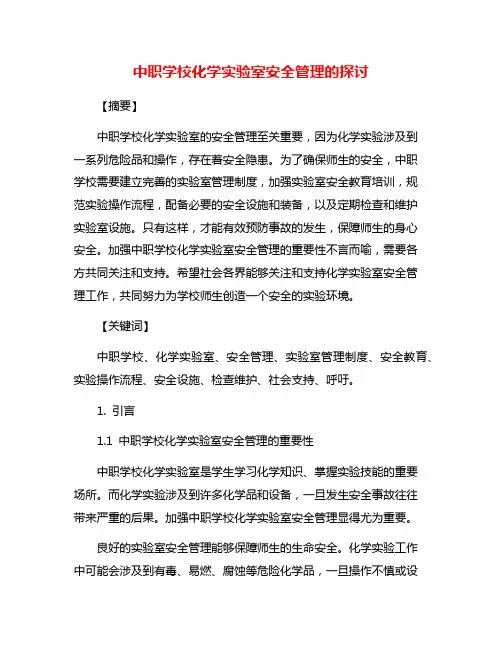 中职学校化学实验室安全管理的探讨

【摘要】

中职学校化学实验室的安全管理至关重要，因为化学实验涉及到一系列危险品和操作，存在着安全隐患。为了确保师生的安全，中职学校需要建立完善的实验室管理制度，加强实验室安全教育培训，规范实验操作流程，配备必要的安全设施和装备，以及定期检查和维护实验室设施。只有这样，才能有效预防事故的发生，保障师生的身心安全。加强中职学校化学实验室安全管理的重要性不言而喻，需要各方共同关注和支持。希望社会各界能够关注和支持化学实验室安全管理工作，共同努力为学校师生创造一个安全的实验环境。

【关键词】

中职学校、化学实验室、安全管理、实验室管理制度、安全教育、实验操作流程、安全设施、检查维护、社会支持、呼吁。

1. 引言

1.1 中职学校化学实验室安全管理的重要性

中职学校化学实验室是学生学习化学知识、掌握实验技能的重要场所。而化学实验涉及到许多化学品和设备，一旦发生安全事故往往带来严重的后果。加强中职学校化学实验室安全管理显得尤为重要。

良好的实验室安全管理能够保障师生的生命安全。化学实验工作中可能会涉及到有毒、易燃、腐蚀等危险化学品，一旦操作不慎或设